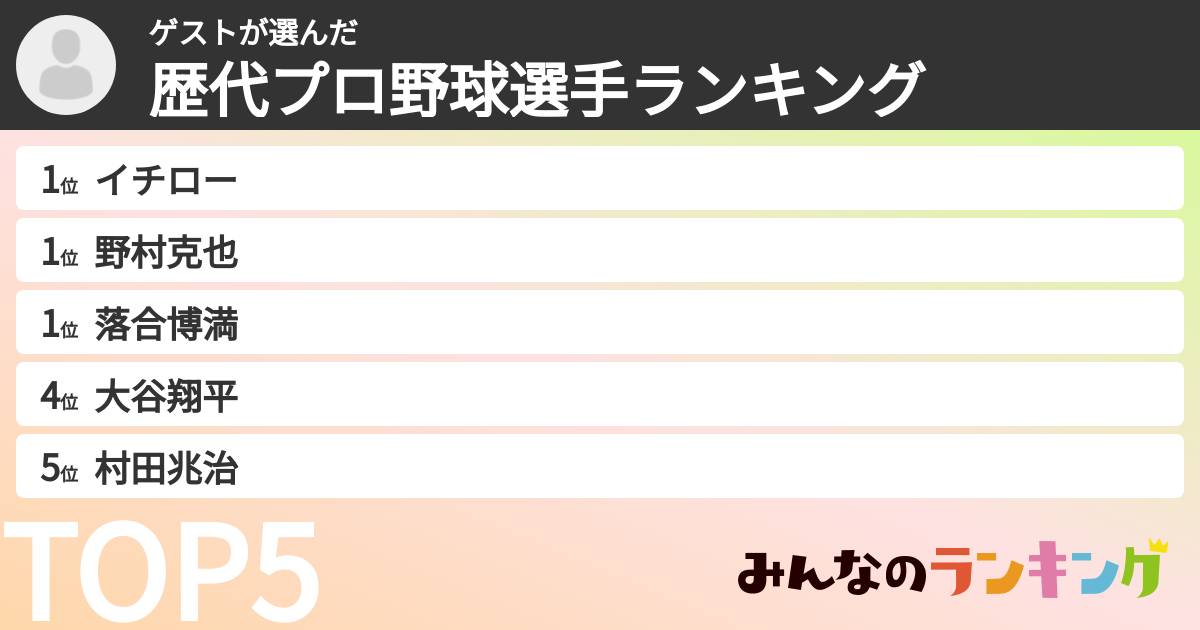 ゲストが選んだ
歴代プロ野球選手ランキング

1位 イチロー
1位 野村克也
1位 落合博満
4位 大谷翔平
5位 村田兆治

TOP5

みんなのランキング